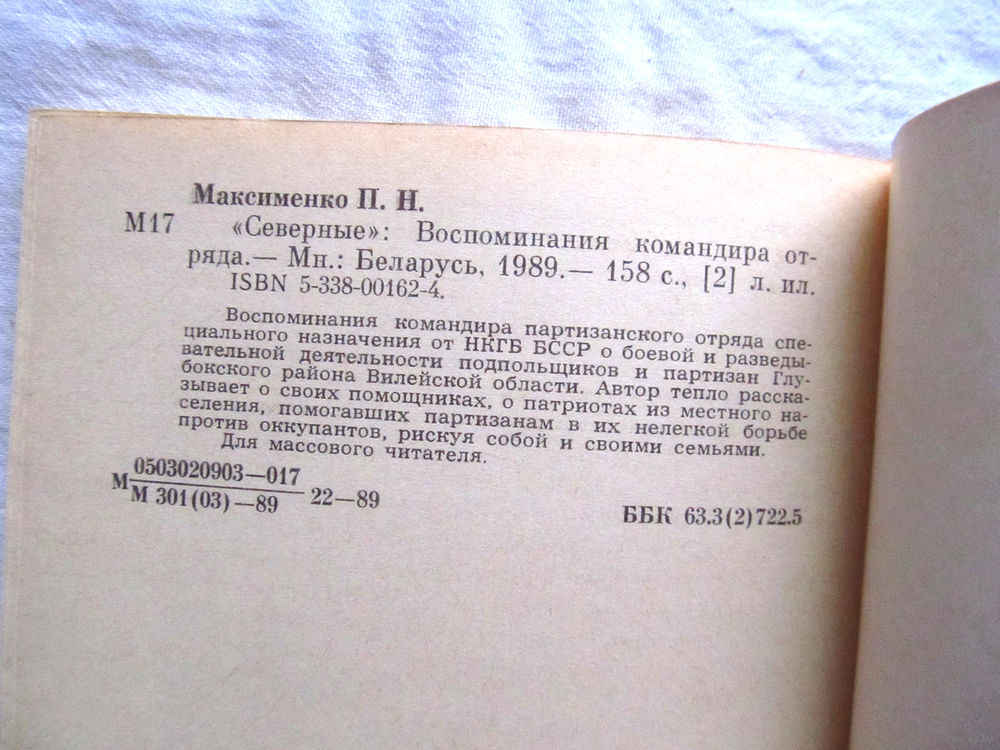 Максименко П. Н.

М17 «Северные»: Воспоминания командира отряда.— Мн.: Беларусь, 1989.— 158 с., [2] л. ил. ISBN 5-338-00162-4.

Воспоминания командира партизанского отряда специального назначения от НКГБ БССР о боевой и разведывательной деятельности подпольщиков и партизан Глубокского района Вилейской области. Автор тепло рассказывает о своих помощниках, о патриотах из местного населения, помогавших партизанам в их нелегкой борьбе против оккупантов, рискуя собой и своими семьями.

Для массового читателя.

М $\frac{0503020903-017}{М 301(03)-89}$ 22—89

ББК 63.3(2)722.5